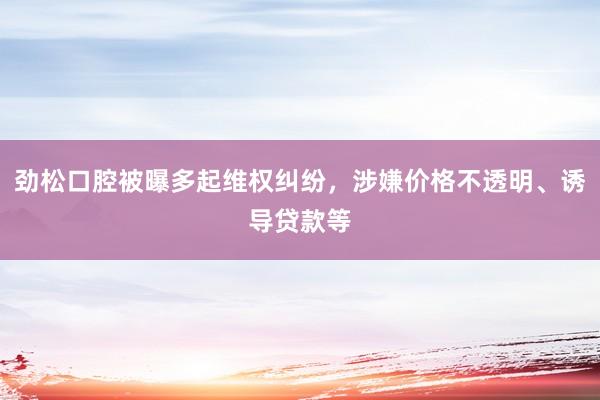 劲松口腔被曝多起维权纠纷，涉嫌价格不透明、诱导贷款等